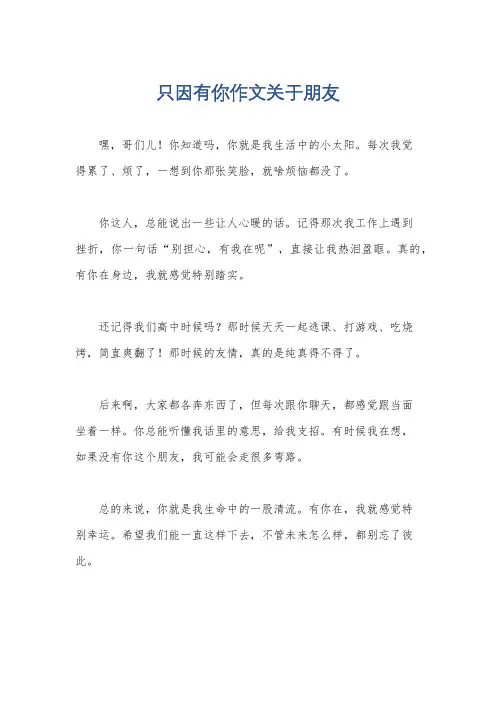 只因有你作文关于朋友

嘿，哥们儿！你知道吗，你就是我生活中的小太阳。每次我觉得累了、烦了，一想到你那张笑脸，就啥烦恼都没了。

你这人，总能说出一些让人心暖的话。记得那次我工作上遇到挫折，你一句话“别担心，有我在呢”，直接让我热泪盈眶。真的，有你在身边，我就感觉特别踏实。

还记得我们高中时候吗？那时候天天一起逃课、打游戏、吃烧烤，简直爽翻了！那时候的友情，真的是纯真得不得了。

后来啊，大家都各奔东西了，但每次跟你聊天，都感觉跟当面坐着一样。你总能听懂我话里的意思，给我支招。有时候我在想，如果没有你这个朋友，我可能会走很多弯路。

总的来说，你就是我生命中的一股清流。有你在，我就感觉特别幸运。希望我们能一直这样下去，不管未来怎么样，都别忘了彼此。